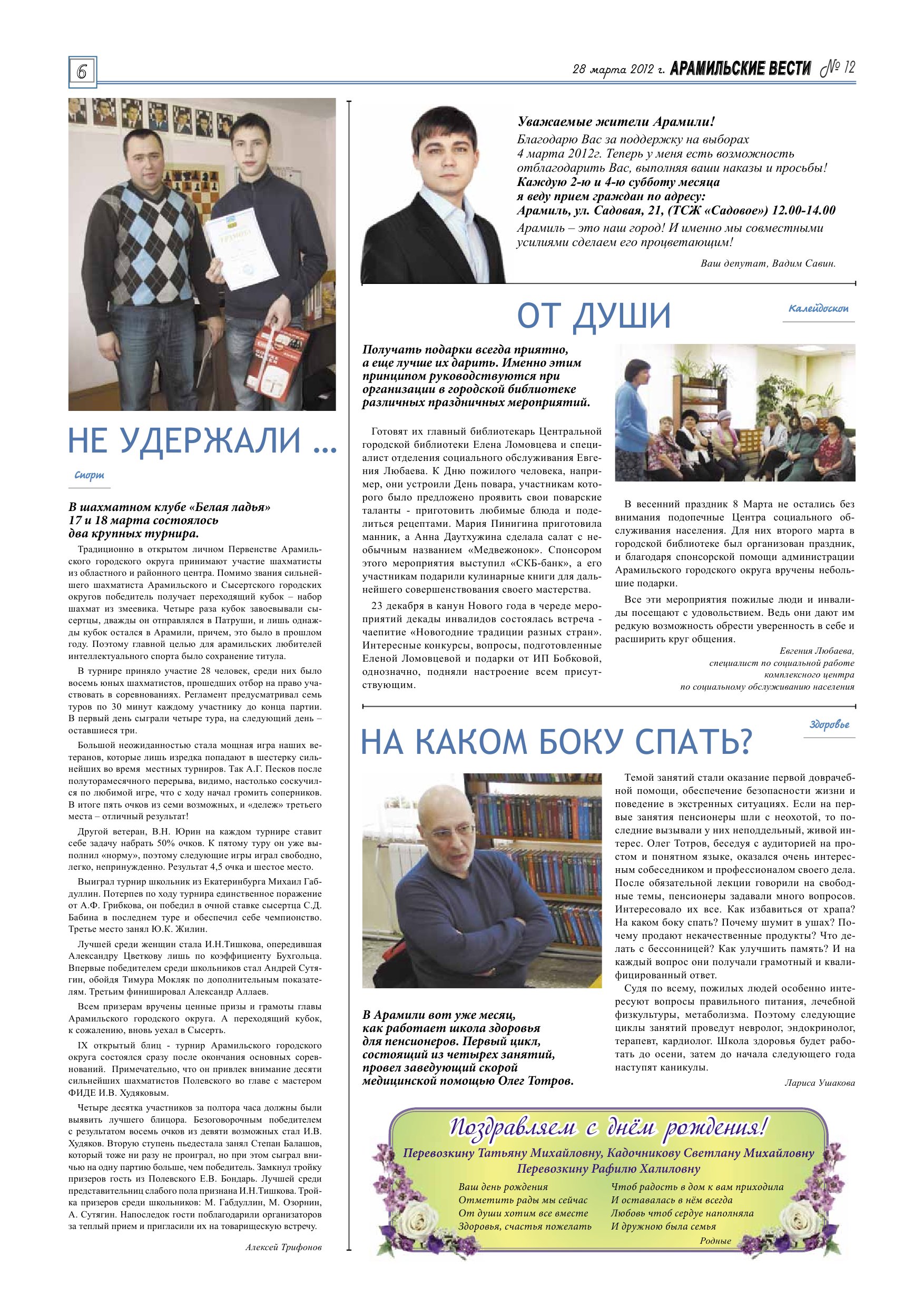 6

28 марта 2012 г. АРАМИЛЬСКИЕ ВЕСТИ № 12

НЕ УДЕРЖАЛИ ...

Спорт

В шахматном клубе «Белая ладья» 17 и 18 марта состоялось два крупных турнира.

Традиционно в открытом личном Первенстве Арамильского городского округа принимают участие шахматисты из областного и районного центра. Помимо звания сильнейшего шахматиста Арамильского и Сысертского городских округов победитель получает переходящий кубок – набор шахмат из змеевика. Четыре раза кубок завоевывали сысертцы, дважды он отправлялся в Патруши, и лишь однажды кубок остался в Арамили, причем, это было в прошлом году. Поэтому главной целью для арамильских любителей интеллектуального спорта было сохранение титула.

В турнире приняло участие 28 человек, среди них было восемь юных шахматистов, прошедших отбор на право участвовать в соревнованиях. Регламент предусматривал семь туров по 30 минут каждому участнику до конца партии. В первый день сыграли четыре тура, на следующий день – оставшиеся три.

Большой неожиданностью стала мощная игра наших ветеранов, которые лишь изредка попадают в шестерку сильнейших во время местных турниров. Так А.Г. Песков после полуторамесячного перерыва, видимо, настолько соскучился по любимой игре, что с ходу начал громить соперников. В итоге пять очков из семи возможных, и «дележ» третьего места – отличный результат!

Другой ветеран, В.Н. Юрин на каждом турнире ставит себе задачу набрать 50% очков. К пятому туру он уже выполнил «норму», поэтому следующие игры играл свободно, легко, непринужденно. Результат 4,5 очка и шестое место.

Выиграл турнир школьник из Екатеринбурга Михаил Габдуллин. Потерпев по ходу турнира единственное поражение от А.Ф. Грибкова, он победил в очной ставке сысертца С.Д. Бабина в последнем туре и обеспечил себе чемпионство. Третье место занял Ю.К. Жилин.

Лучшей среди женщин стала И.Н.Тишкова, опередившая Александру Цветкову лишь по коэффициенту Бухгольца. Впервые победителем среди школьников стал Андрей Сутягин, обойдя Тимура Мокляк по дополнительным показателям. Третьим финишировал Александр Аллаев.

Всем призерам вручены ценные призы и грамоты главы Арамильского городского округа. А переходящий кубок, к сожалению, вновь уехал в Сысерть.

IX открытый блиц - турнир Арамильского городского округа состоялся сразу после окончания основных соревнований. Примечательно, что он привлек внимание десяти сильнейших шахматистов Полевского во главе с мастером ФИДЕ И.В. Худяковым.

Четыре десятка участников за полтора часа должны были выявить лучшего блицора. Безоговорочным победителем с результатом восемь очков из девяти возможных стал И.В. Худяков. Вторую ступень пьедестала занял Степан Балашов, который тоже ни разу не проиграл, но при этом сыграл вничью на одну партию больше, чем победитель. Замкнул тройку призеров гость из Полевского Е.В. Бондарь. Лучшей среди представительниц слабого пола признана И.Н.Тишкова. Тройка призеров среди школьников: М. Габдуллин, М. Озорнин, А. Сутягин. Напоследок гости поблагодарили организаторов за теплый прием и пригласили их на товарищескую встречу.

Алексей Трифонов

Уважаемые жители Арамили!
Благодарю Вас за поддержку на выборах 4 марта 2012г. Теперь у меня есть возможность отблагодарить Вас, выполняя ваши наказы и просьбы!
Каждую 2-ю и 4-ю субботу месяца я веду прием граждан по адресу:
Арамиль, ул. Садовая, 21, (ТСЖ «Садовое») 12.00-14.00
Арамиль – это наш город! И именно мы совместными усилиями сделаем его процветающим!

Ваш депутат, Вадим Савин.

ОТ ДУШИ

Калейдоскоп

Получать подарки всегда приятно, а еще лучше их дарить. Именно этим принципом руководствуются при организации в городской библиотеке различных праздничных мероприятий.

Готовят их главный библиотекарь Центральной городской библиотеки Елена Ломовцева и специалист отделения социального обслуживания Евгения Любаева. К Дню пожилого человека, например, они устроили День повара, участникам которого было предложено проявить свои поварские таланты - приготовить любимые блюда и поделиться рецептами. Мария Пинигина приготовила манник, а Анна Даутхужина сделала салат с необычным названием «Медвежонок». Спонсором этого мероприятия выступил «СКБ-банк», а его участникам подарили кулинарные книги для дальнейшего совершенствования своего мастерства.

23 декабря в канун Нового года в череде мероприятий декады инвалидов состоялась встреча - чаепитие «Новогодние традиции разных стран». Интересные конкурсы, вопросы, подготовленные Еленой Ломовцевой и подарки от ИП Бобковой, однозначно, подняли настроение всем присутствующим.

В весенний праздник 8 Марта не остались без внимания подопечные Центра социального обслуживания населения. Для них второго марта в городской библиотеке был организован праздник, и благодаря спонсорской помощи администрации Арамильского городского округа вручены небольшие подарки.

Все эти мероприятия пожилые люди и инвалиды посещают с удовольствием. Ведь они дают им редкую возможность обрести уверенность в себе и расширить круг общения.

Евгения Любаева,
специалист по социальной работе комплексного центра по социальному обслуживанию населения

НА КАКОМ БОКУ СПАТЬ?

Здоровье

В Арамили вот уже месяц, как работает школа здоровья для пенсионеров. Первый цикл, состоящий из четырех занятий, провел заведующий скорой медицинской помощью Олег Тотров.

Темой занятий стали оказание первой доврачебной помощи, обеспечение безопасности жизни и поведение в экстренных ситуациях. Если на первые занятия пенсионеры шли с неохотой, то последние вызывали у них неподдельный, живой интерес. Олег Тотров, беседуя с аудиторией на простом и понятном языке, оказался очень интересным собеседником и профессионалом своего дела. После обязательной лекции говорили на свободные темы, пенсионеры задавали много вопросов. Интересовало их все. Как избавиться от храпа? На каком боку спать? Почему шумит в ушах? Почему продают некачественные продукты? Что делать с бессонницей? Как улучшить память? И на каждый вопрос они получали грамотный и квалифицированный ответ.

Судя по всему, пожилых людей особенно интересуют вопросы правильного питания, лечебной физкультуры, метаболизма. Поэтому следующие циклы занятий проведут невролог, эндокринолог, терапевт, кардиолог. Школа здоровья будет работать до осени, затем до начала следующего года наступят каникулы.

Лариса Ушакова

Поздравляем с днём рождения!
Перевозкину Татьяну Михайловну, Кадочникову Светлану Михайловну
Перевозкину Рафилю Халиловну

Ваш день рождения
Отметить рады мы сейчас
От души хотим все вместе
Здоровья, счастья пожелать

Чтоб радость в дом к вам приходила
И оставалась в нём всегда
Любовь чтоб сердце наполняла
И дружною была семья

Родные